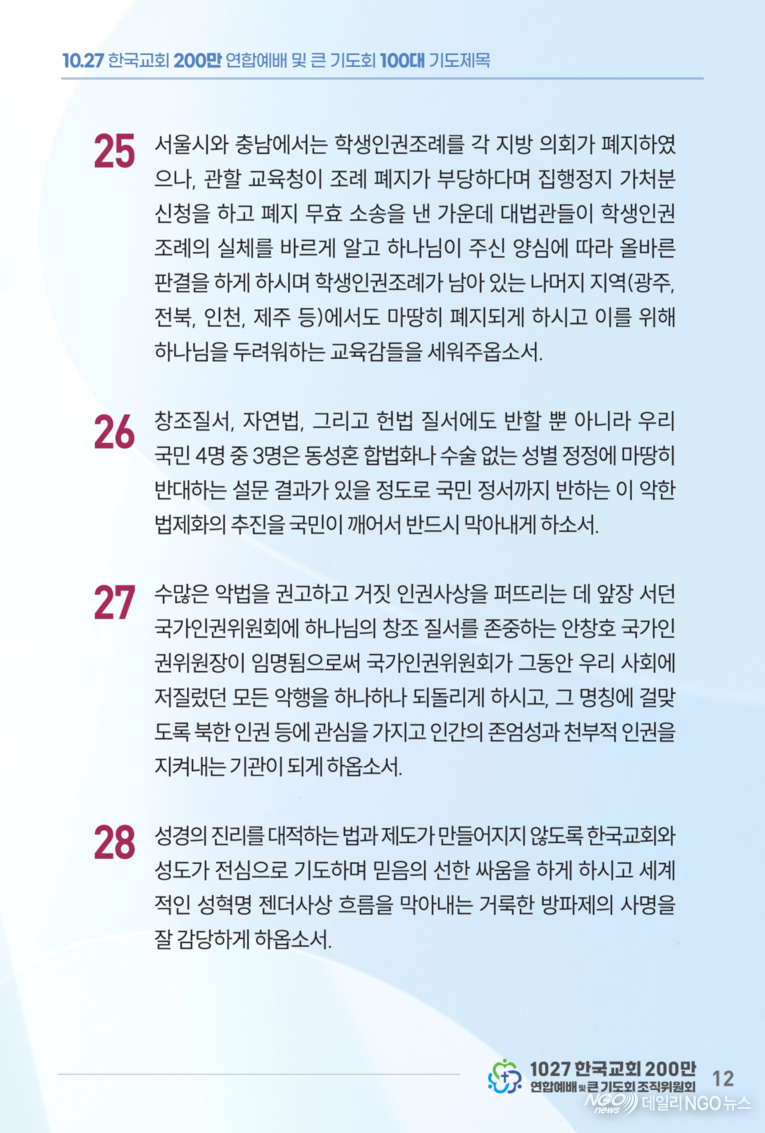 10.27 한국교회 200만 연합예배 및 큰 기도회 100대 기도제목

25 서울시와 충남에서는 학생인권조례를 각 지방 의회가 폐지하였으나, 관할 교육청이 조례 폐지가 부당하다며 집행정지 가처분 신청을 하고 폐지 무효 소송을 낸 가운데 대법관들이 학생인권조례의 실체를 바르게 알고 하나님이 주신 양심에 따라 올바른 판결을 하게 하시며 학생인권조례가 남아 있는 나머지 지역(광주, 전북, 인천, 제주 등)에서도 마땅히 폐지되게 하시고 이를 위해 하나님을 두려워하는 교육감들을 세워주옵소서.

26 창조질서, 자연법, 그리고 헌법 질서에도 반할 뿐 아니라 우리 국민 4명 중 3명은 동성혼 합법화나 수술 없는 성별 정정에 마땅히 반대하는 설문 결과가 있을 정도로 국민 정서까지 반하는 이 악한 법제화의 추진을 국민이 깨어서 반드시 막아내게 하소서.

27 수많은 악법을 권고하고 거짓 인권사상을 퍼뜨리는 데 앞장 서던 국가인권위원회에 하나님의 창조 질서를 존중하는 안창호 국가인권위원장이 임명됨으로써 국가인권위원회가 그동안 우리 사회에 저질렀던 모든 악행을 하나하나 되돌리게 하시고, 그 명칭에 걸맞도록 북한 인권 등에 관심을 가지고 인간의 존엄성과 천부적 인권을 지켜내는 기관이 되게 하옵소서.

28 성경의 진리를 대적하는 법과 제도가 만들어지지 않도록 한국교회와 성도가 전심으로 기도하며 믿음의 선한 싸움을 하게 하시고 세계적인 성혁명 젠더사상 흐름을 막아내는 거룩한 방파제의 사명을 잘 감당하게 하옵소서.

1027 한국교회 200만 연합예배 및 큰 기도회 조직위원회 12

NGO news 데일리NGO뉴스